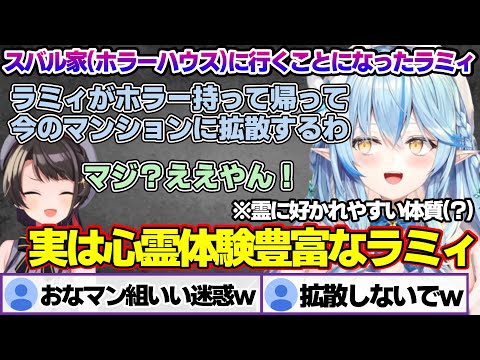 スバル家(ホラーハウス)に行くことになったラミィ

ラミィがホラー持って帰って今のマンションに拡散するわ

マジ？ええやん！

※霊に好かれやすい体質(?)

実は心霊体験豊富なラミィ

おなマン組いい迷惑w

拡散しないでw